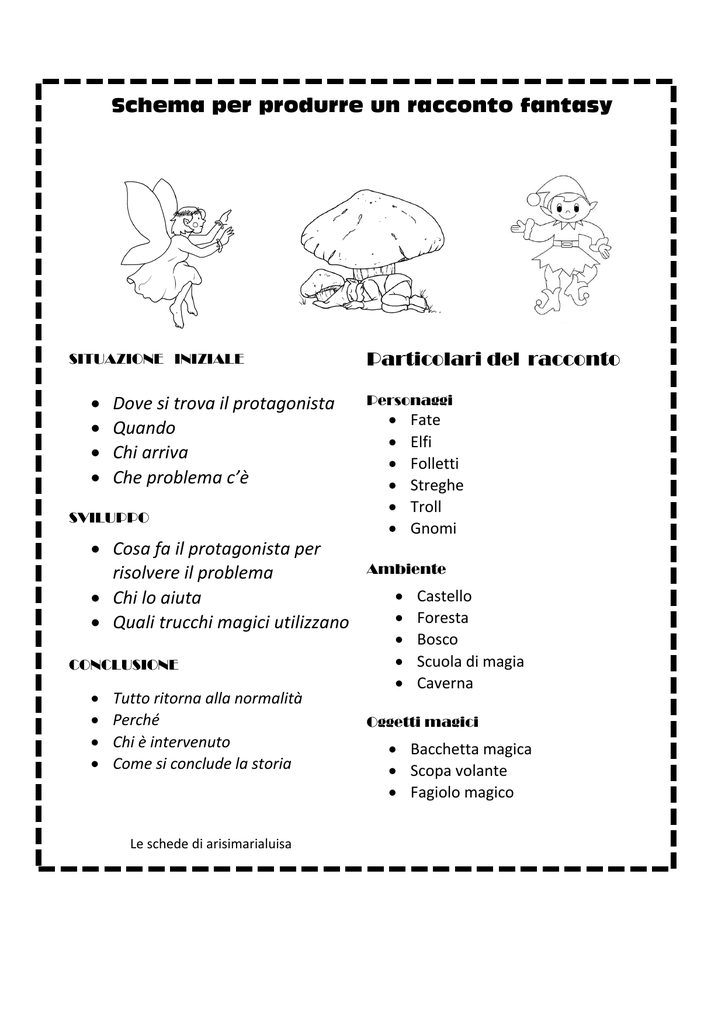 Schema per produrre un racconto fantasy

SITUAZIONE INIZIALE

- Dove si trova il protagonista
- Quando
- Chi arriva
- Che problema c'è

SVILUPPO

- Cosa fa il protagonista per risolvere il problema
- Chi lo aiuta
- Quali trucchi magici utilizzano

CONCLUSIONE

- Tutto ritorna alla normalità
- Perché
- Chi è intervenuto
- Come si conclude la storia

Le schede di arisimarialuisa

Particolari del racconto

Personaggi
- Fate
- Elfi
- Folletti
- Streghe
- Troll
- Gnomi

Ambiente
- Castello
- Foresta
- Bosco
- Scuola di magia
- Caverna

Oggetti magici
- Bacchetta magica
- Scopa volante
- Fagiolo magico